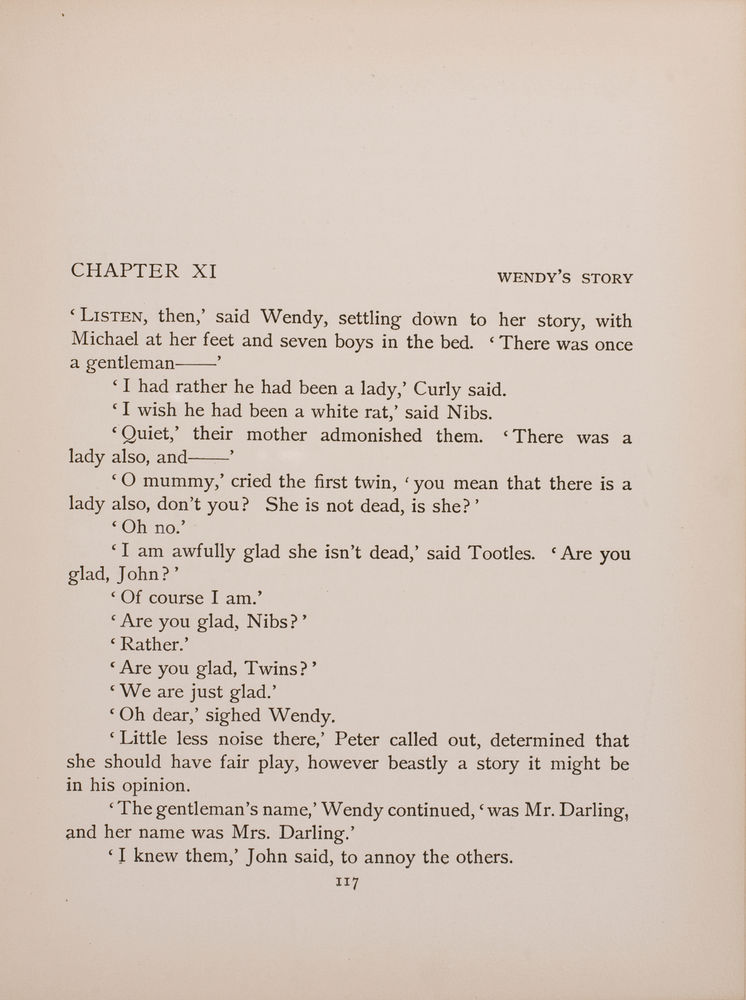 CHAPTER XI

WENDY'S STORY

'LISTEN, then,' said Wendy, settling down to her story, with Michael at her feet and seven boys in the bed. 'There was once a gentleman——'

'I had rather he had been a lady,' Curly said.

'I wish he had been a white rat,' said Nibs.

'Quiet,' their mother admonished them. 'There was a lady also, and——'

'O mummy,' cried the first twin, 'you mean that there is a lady also, don't you? She is not dead, is she?'

'Oh no.'

'I am awfully glad she isn't dead,' said Tootles. 'Are you glad, John?'

'Of course I am.'

'Are you glad, Nibs?'

'Rather.'

'Are you glad, Twins?'

'We are just glad.'

'Oh dear,' sighed Wendy.

'Little less noise there,' Peter called out, determined that she should have fair play, however beastly a story it might be in his opinion.

'The gentleman's name,' Wendy continued, 'was Mr. Darling, and her name was Mrs. Darling.'

'I knew them,' John said, to annoy the others.

117